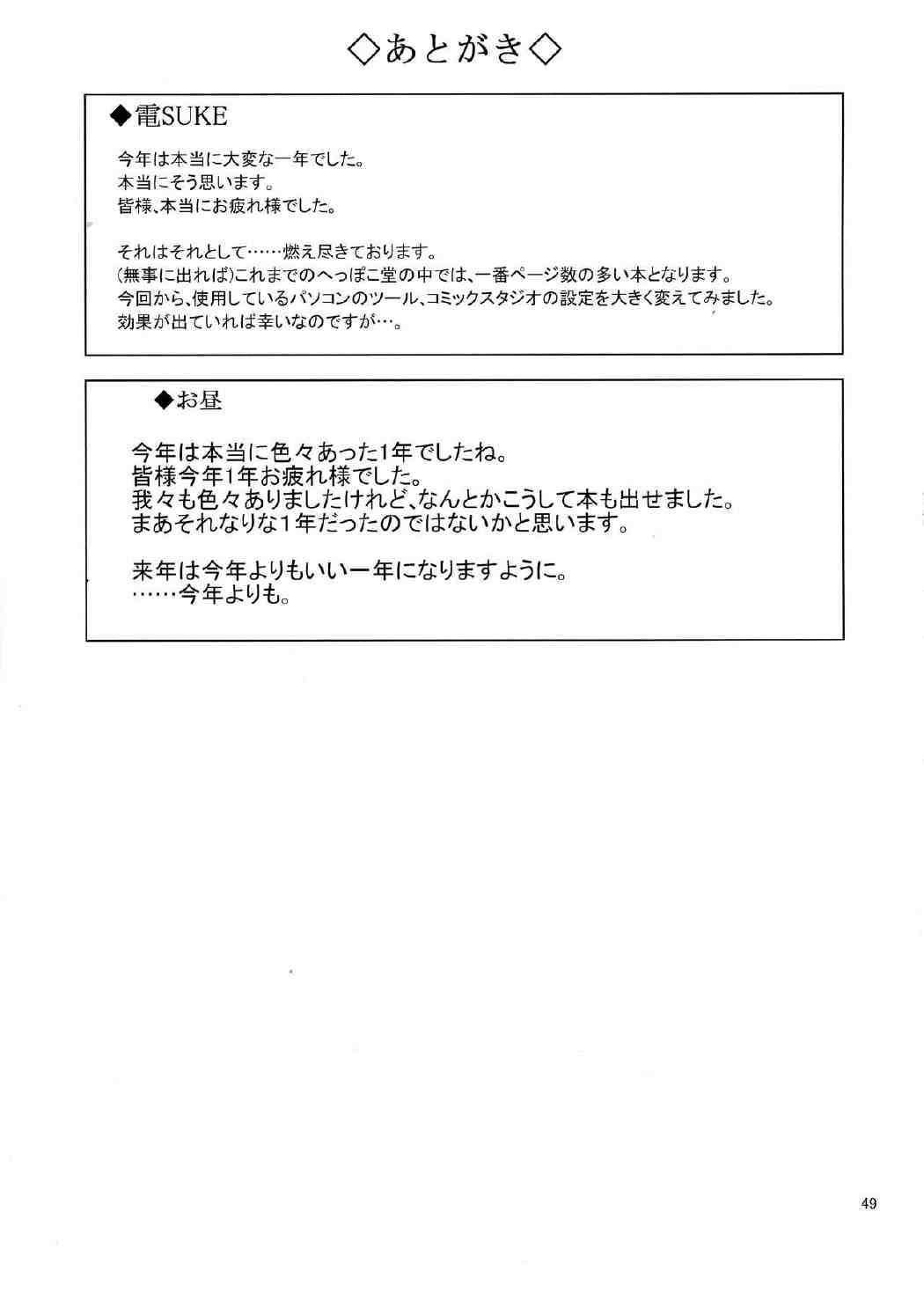 ◇あとがき◇

◆電SUKE

今年は本当に大変な一年でした。
本当にそう思います。
皆様、本当にお疲れ様でした。

それはそれとして……燃え尽きております。
(無事に出れば)これまでのへっぽこ堂の中では、一番ページ数の多い本となります。
今回から、使用しているパソコンのツール、コミックスタジオの設定を大きく変えてみました。
効果が出ていれば幸いなのですが…。

◆お昼

今年は本当に色々あった1年でしたね。
皆様今年1年お疲れ様でした。
我々も色々ありましたけれど、なんとかこうして本も出せました。
まあそれなりな1年だったのではないかと思います。

来年は今年よりもいい一年になりますように。
……今年よりも。

49